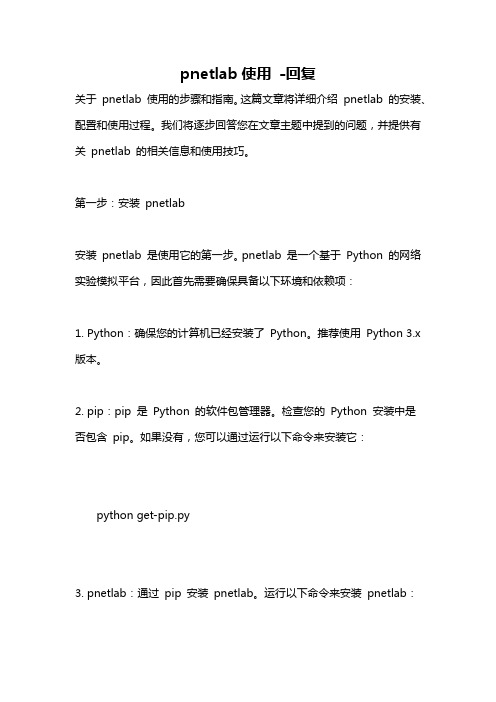 pnetlab 使用 -回复

关于 pnetlab 使用的步骤和指南。这篇文章将详细介绍 pnetlab 的安装、配置和使用过程。我们将逐步回答您在文章主题中提到的问题，并提供有关 pnetlab 的相关信息和使用技巧。

第一步：安装 pnetlab

安装 pnetlab 是使用它的第一步。pnetlab 是一个基于 Python 的网络实验模拟平台，因此首先需要确保具备以下环境和依赖项：

1. Python：确保您的计算机已经安装了 Python。推荐使用 Python 3.x 版本。

2. pip：pip 是 Python 的软件包管理器。检查您的 Python 安装中是否包含 pip。如果没有，您可以通过运行以下命令来安装它：

python get-pip.py

3. pnetlab：通过 pip 安装 pnetlab。运行以下命令来安装 pnetlab：